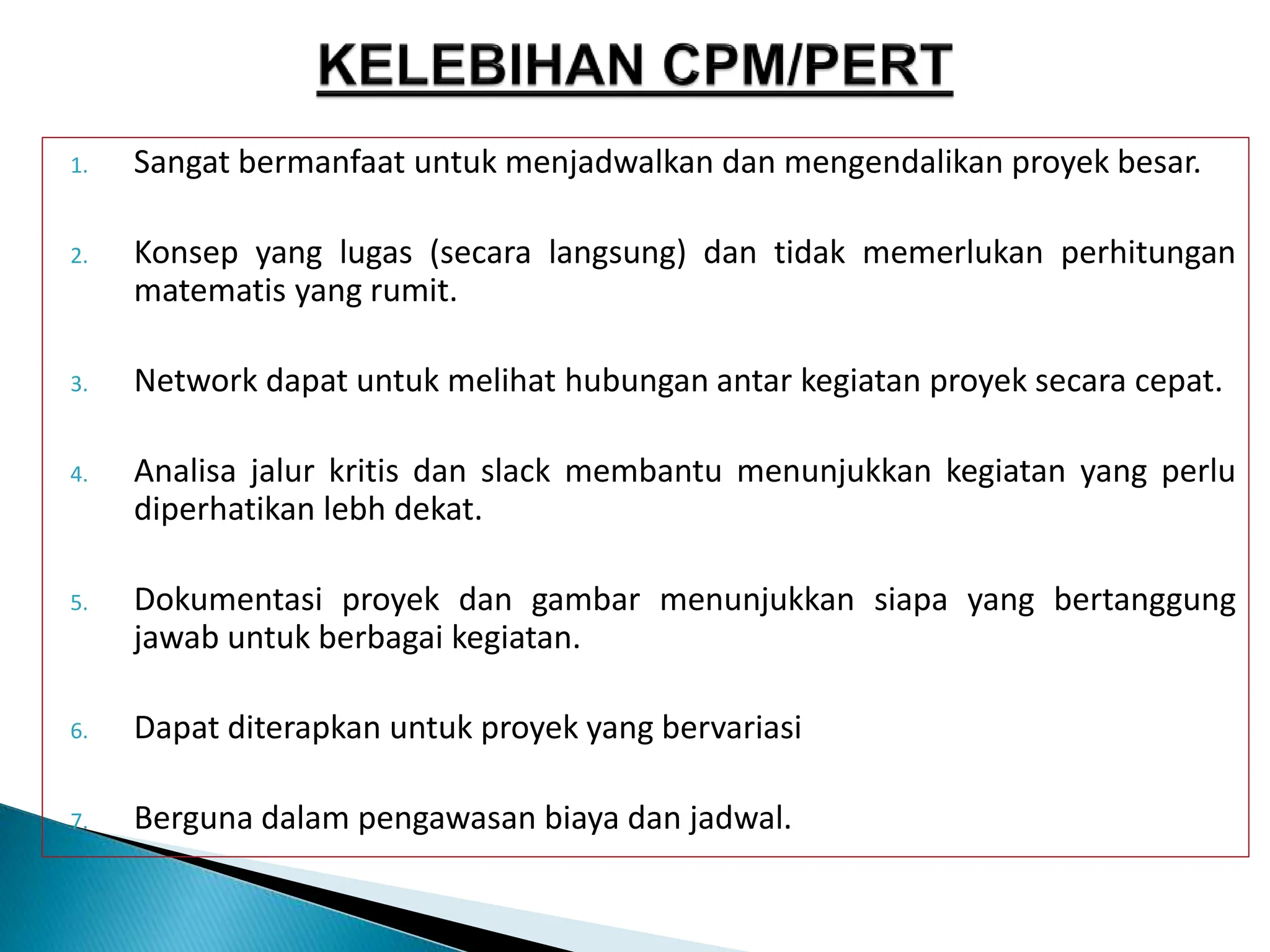 KELEBIHAN CPM/PERT

1. Sangat bermanfaat untuk menjadwalkan dan mengendalikan proyek besar.

2. Konsep yang lugas (secara langsung) dan tidak memerlukan perhitungan matematis yang rumit.

3. Network dapat untuk melihat hubungan antar kegiatan proyek secara cepat.

4. Analisa jalur kritis dan slack membantu menunjukkan kegiatan yang perlu diperhatikan lebh dekat.

5. Dokumentasi proyek dan gambar menunjukkan siapa yang bertanggung jawab untuk berbagai kegiatan.

6. Dapat diterapkan untuk proyek yang bervariasi

7. Berguna dalam pengawasan biaya dan jadwal.